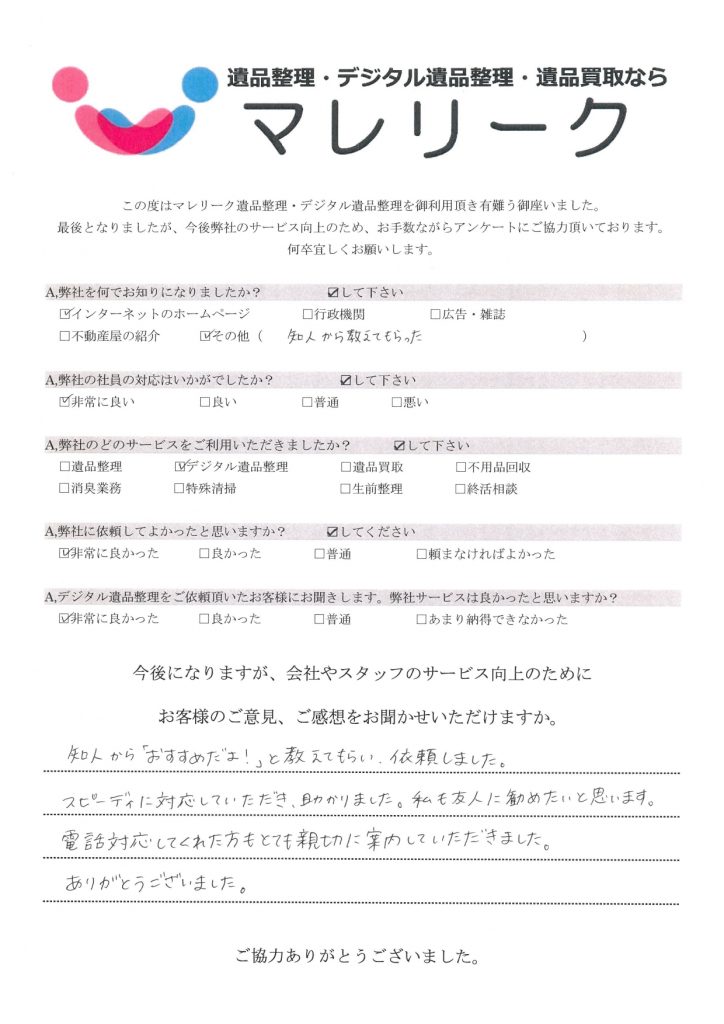 遺品整理・デジタル遺品整理・遺品買取なら
マレリーク

この度はマレリーク遺品整理・デジタル遺品整理を御利用頂き有難う御座いました。
最後となりましたが、今後弊社のサービス向上のため、お手数ながらアンケートにご協力頂いております。
何卒宜しくお願いします。

A,弊社を何でお知りになりましたか？ ☑して下さい
☑インターネットのホームページ □行政機関 □広告・雑誌
□不動産屋の紹介 ☑その他（ 知人から教えてもらった ）

A,弊社の社員の対応はいかがでしたか？ ☑して下さい
☑非常に良い □良い □普通 □悪い

A,弊社のどのサービスをご利用いただきましたか？ ☑して下さい
□遺品整理 ☑デジタル遺品整理 □遺品買取 □不用品回収
□消臭業務 □特殊清掃 □生前整理 □終活相談

A,弊社に依頼してよかったと思いますか？ ☑してください
☑非常に良かった □良かった □普通 □頼まなければよかった

A,デジタル遺品整理をご依頼頂いたお客様にお聞きします。弊社サービスは良かったと思いますか？
☑非常に良かった □良かった □普通 □あまり納得できなかった

今後になりますが、会社やスタッフのサービス向上のために
お客様のご意見、ご感想をお聞かせいただけますか。

知人から「おすすめだよ！」と教えてもらい、依頼しました。
スピーディに対応していただき、助かりました。私も友人に勧めたいと思います。
電話対応してくれた方もとても親切に案内していただきました。
ありがとうございました。

ご協力ありがとうございました。